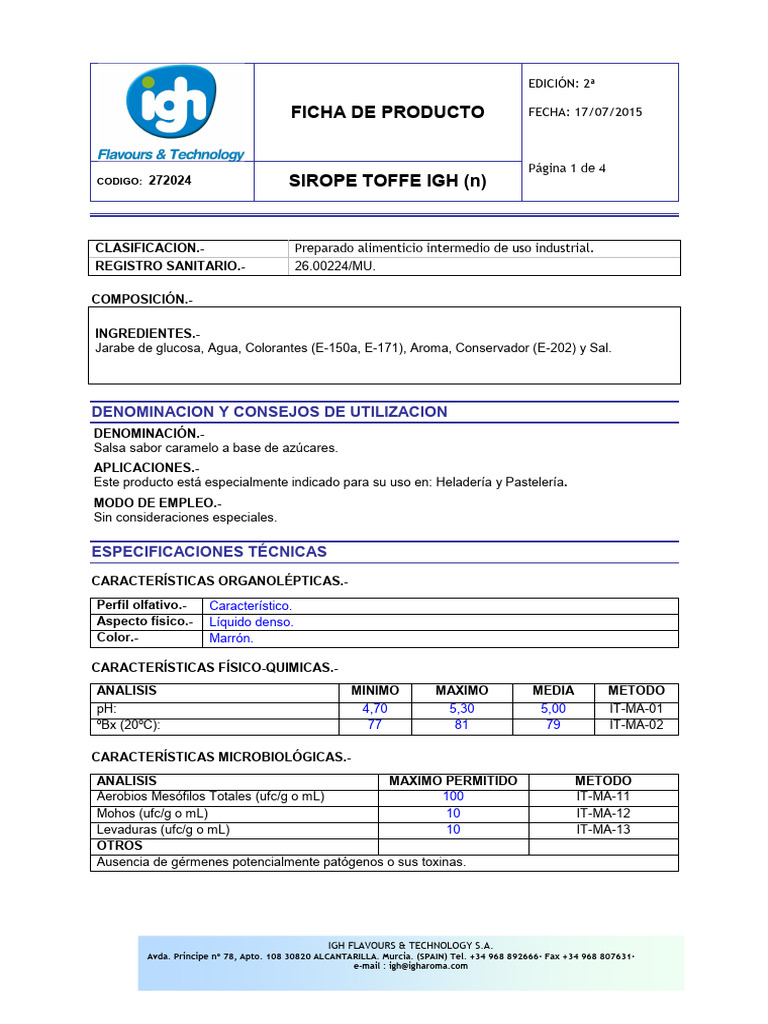 igh
Flavours & Technology

CODIGO: 272024

FICHA DE PRODUCTO

SIROPE TOFFE IGH (n)

EDICIÓN: 2ª

FECHA: 17/07/2015

Página 1 de 4

| CLASIFICACION.- | Preparado alimenticio intermedio de uso industrial. |
|---|---|
| REGISTRO SANITARIO.- | 26.00224/MU. |

COMPOSICIÓN.-

INGREDIENTES.-
Jarabe de glucosa, Agua, Colorantes (E-150a, E-171), Aroma, Conservador (E-202) y Sal.

DENOMINACION Y CONSEJOS DE UTILIZACION

DENOMINACIÓN.-
Salsa sabor caramelo a base de azúcares.

APLICACIONES.-
Este producto está especialmente indicado para su uso en: Heladería y Pastelería.

MODO DE EMPLEO.-
Sin consideraciones especiales.

ESPECIFICACIONES TÉCNICAS

CARACTERÍSTICAS ORGANOLÉPTICAS.-

| Perfil olfativo.- | Característico. |
|---|---|
| Aspecto físico.- | Líquido denso. |
| Color.- | Marrón. |

CARACTERÍSTICAS FÍSICO-QUIMICAS.-

| ANALISIS | MINIMO | MAXIMO | MEDIA | METODO |
|---|---|---|---|---|
| pH: | 4,70 | 5,30 | 5,00 | IT-MA-01 |
| ºBx (20ºC): | 77 | 81 | 79 | IT-MA-02 |

CARACTERÍSTICAS MICROBIOLÓGICAS.-

| ANALISIS | MAXIMO PERMITIDO | METODO |
|---|---|---|
| Aerobios Mesófilos Totales (ufc/g o mL) | 100 | IT-MA-11 |
| Mohos (ufc/g o mL) | 10 | IT-MA-12 |
| Levaduras (ufc/g o mL) | 10 | IT-MA-13 |
| OTROS | | |
| Ausencia de gérmenes potencialmente patógenos o sus toxinas. | | |

IGH FLAVOURS & TECHNOLOGY S.A.
Avda. Príncipe nº 78, Apto. 108 30820 ALCANTARILLA. Murcia. (SPAIN) Tel. +34 968 892666· Fax +34 968 807631·
e-mail : igh@igharoma.com